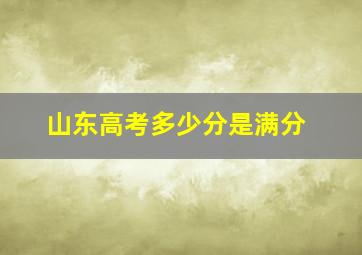 山东高考多少分是满分